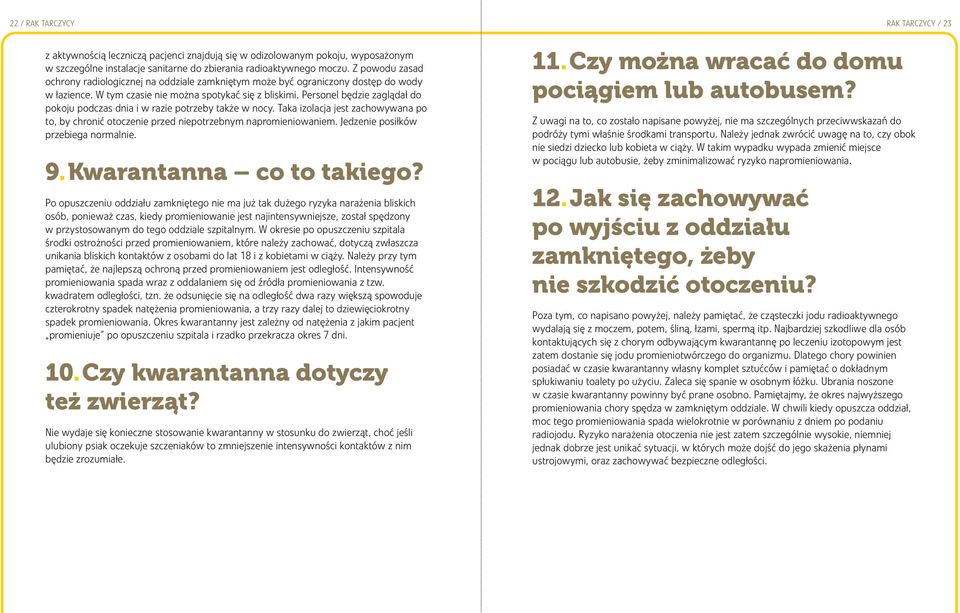 22 / RAK TARCZYCY

z aktywnością leczniczą pacjenci znajdują się w odizolowanym pokoju, wyposażonym w szczególne instalacje sanitarne do zbierania radioaktywnego moczu. Z powodu zasad ochrony radiologicznej na oddziale zamkniętym może być ograniczony dostęp do wody w łazience. W tym czasie nie można spotykać się z bliskimi. Personel będzie zaglądał do pokoju podczas dnia i w razie potrzeby także w nocy. Taka izolacja jest zachowywana po to, by chronić otoczenie przed niepotrzebnym napromieniowaniem. Jedzenie posiłków przebiega normalnie.

9. Kwarantanna – co to takiego?

Po opuszczeniu oddziału zamkniętego nie ma już tak dużego ryzyka narażenia bliskich osób, ponieważ czas, kiedy promieniowanie jest najintensywniejsze, został spędzony w przystosowanym do tego oddziale szpitalnym. W okresie po opuszczeniu szpitala środki ostrożności przed promieniowaniem, które należy zachować, dotyczą zwłaszcza unikania bliskich kontaktów z osobami do lat 18 i z kobietami w ciąży. Należy przy tym pamiętać, że najlepszą ochroną przed promieniowaniem jest odległość. Intensywność promieniowania spada wraz z oddalaniem się od źródła promieniowania z tzw. kwadratem odległości, tzn. że odsunięcie się na odległość dwa razy większą spowoduje czterokrotny spadek natężenia promieniowania, a trzy razy dalej to dziewięciokrotny spadek promieniowania. Okres kwarantanny jest zależny od natężenia z jakim pacjent „promieniuje" po opuszczeniu szpitala i rzadko przekracza okres 7 dni.

10. Czy kwarantanna dotyczy też zwierząt?

Nie wydaje się konieczne stosowanie kwarantanny w stosunku do zwierząt, choć jeśli ulubiony psiak oczekuje szczeniaków to zmniejszenie intensywności kontaktów z nim będzie zrozumiałe.

RAK TARCZYCY / 23

11. Czy można wracać do domu pociągiem lub autobusem?

Z uwagi na to, co zostało napisane powyżej, nie ma szczególnych przeciwwskazań do podróży tymi właśnie środkami transportu. Należy jednak zwrócić uwagę na to, czy obok nie siedzi dziecko lub kobieta w ciąży. W takim wypadku wypada zmienić miejsce w pociągu lub autobusie, żeby zminimalizować ryzyko napromieniowania.

12. Jak się zachowywać po wyjściu z oddziału zamkniętego, żeby nie szkodzić otoczeniu?

Poza tym, co napisano powyżej, należy pamiętać, że cząsteczki jodu radioaktywnego wydalają się z moczem, potem, śliną, łzami, spermą itp. Najbardziej szkodliwe dla osób kontaktujących się z chorym odbywającym kwarantannę po leczeniu izotopowym jest zatem dostanie się jodu promieniotwórczego do organizmu. Dlatego chory powinien posiadać w czasie kwarantanny własny komplet sztućców i pamiętać o dokładnym spłukiwaniu toalety po użyciu. Zaleca się spanie w osobnym łóżku. Ubrania noszone w czasie kwarantanny powinny być prane osobno. Pamiętajmy, że okres najwyższego promieniowania chory spędza w zamkniętym oddziale. W chwili kiedy opuszcza oddział, moc tego promieniowania spada wielokrotnie w porównaniu z dniem po podaniu radiojodu. Ryzyko narażenia otoczenia nie jest zatem szczególnie wysokie, niemniej jednak dobrze jest unikać sytuacji, w których może dojść do jego skażenia płynami ustrojowymi, oraz zachowywać bezpieczne odległości.